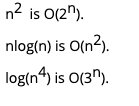 $n^2$ is $O(2^n)$.

$n\log(n)$ is $O(n^2)$.

$\log(n^4)$ is $O(3^n)$.